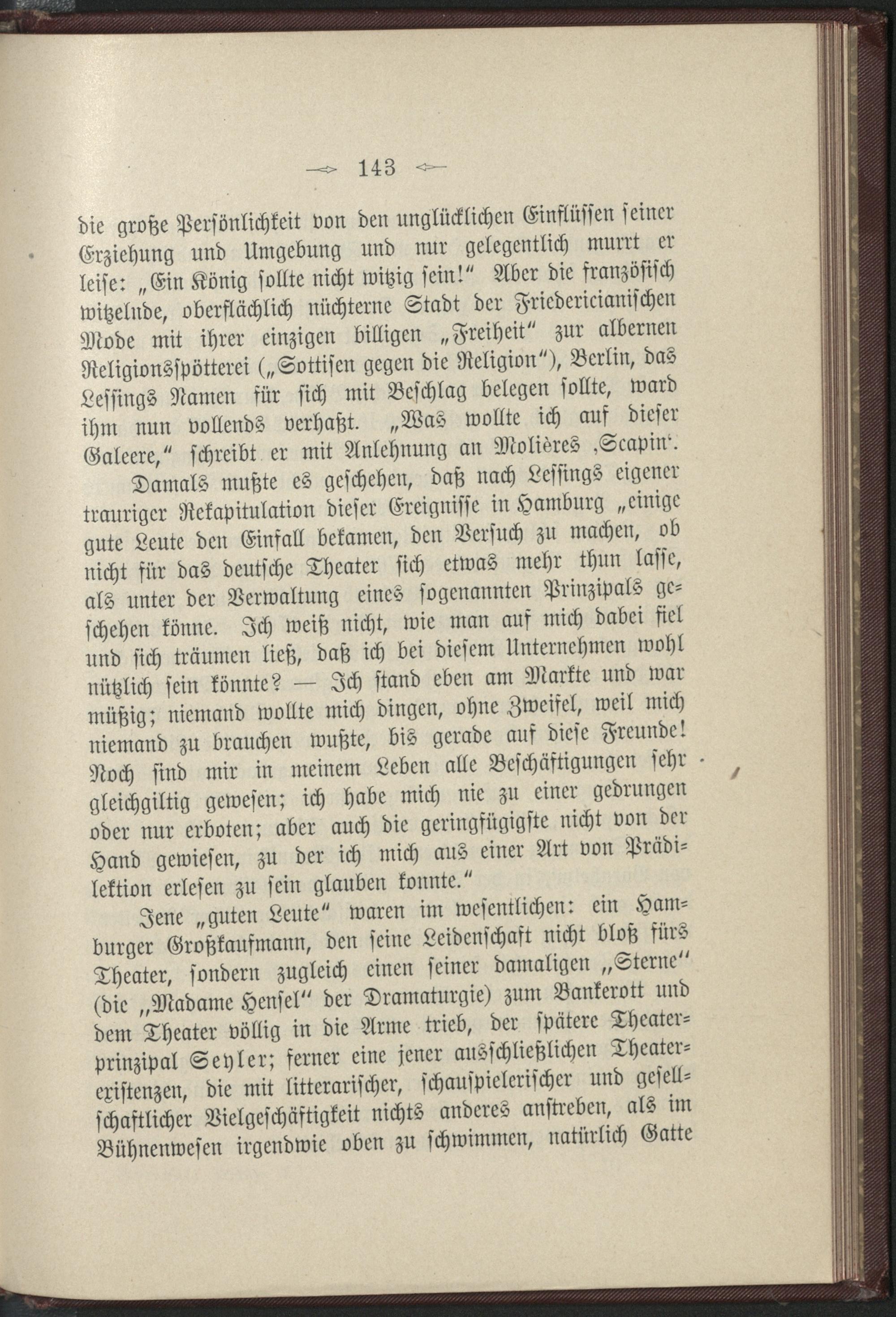 143

die große Persönlichkeit von den unglücklichen Einflüssen seiner Erziehung und Umgebung und nur gelegentlich murrt er leise: „Ein König sollte nicht witzig sein!“ Aber die französisch witzelnde, oberflächlich nüchterne Stadt der Friedericianischen Mode mit ihrer einzigen billigen „Freiheit“ zur albernen Religionsspötterei („Sottisen gegen die Religion“), Berlin, das Lessings Namen für sich mit Beschlag belegen sollte, ward ihm nun vollends verhaßt. „Was wollte ich auf dieser Galeere,“ schreibt er mit Anlehnung an Molières ‚Scapin‘.

Damals mußte es geschehen, daß nach Lessings eigener trauriger Rekapitulation dieser Ereignisse in Hamburg „einige gute Leute den Einfall bekamen, den Versuch zu machen, ob nicht für das deutsche Theater sich etwas mehr thun lasse, als unter der Verwaltung eines sogenannten Prinzipals geschehen könne. Ich weiß nicht, wie man auf mich dabei fiel und sich träumen ließ, daß ich bei diesem Unternehmen wohl nützlich sein könnte? — Ich stand eben am Markte und war müßig; niemand wollte mich dingen, ohne Zweifel, weil mich niemand zu brauchen wußte, bis gerade auf diese Freunde! Noch sind mir in meinem Leben alle Beschäftigungen sehr gleichgiltig gewesen; ich habe mich nie zu einer gedrungen oder nur erboten; aber auch die geringfügigste nicht von der Hand gewiesen, zu der ich mich aus einer Art von Prädilektion erlesen zu sein glauben konnte.“

Jene „guten Leute“ waren im wesentlichen: ein Hamburger Großkaufmann, den seine Leidenschaft nicht bloß fürs Theater, sondern zugleich einen seiner damaligen „Sterne“ (die „Madame Hensel“ der Dramaturgie) zum Bankerott und dem Theater völlig in die Arme trieb, der spätere Theaterprinzipal Seyler; ferner eine jener ausschließlichen Theaterexistenzen, die mit litterarischer, schauspielerischer und gesellschaftlicher Vielgeschäftigkeit nichts anderes anstreben, als im Bühnenwesen irgendwie oben zu schwimmen, natürlich Gatte